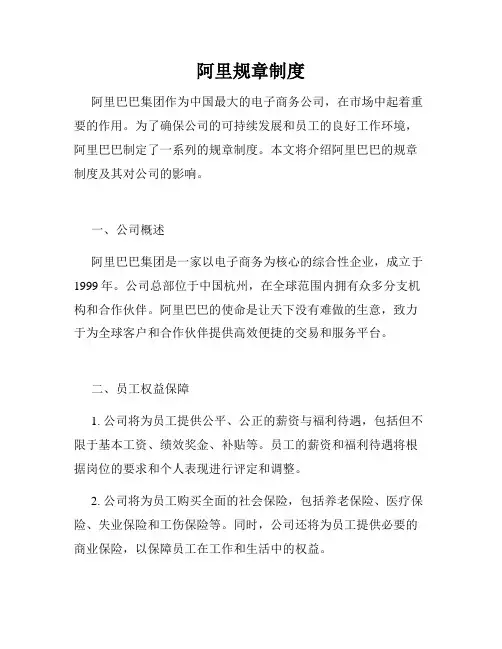 阿里规章制度

阿里巴巴集团作为中国最大的电子商务公司，在市场中起着重要的作用。为了确保公司的可持续发展和员工的良好工作环境，阿里巴巴制定了一系列的规章制度。本文将介绍阿里巴巴的规章制度及其对公司的影响。

一、公司概述

阿里巴巴集团是一家以电子商务为核心的综合性企业，成立于1999年。公司总部位于中国杭州，在全球范围内拥有众多分支机构和合作伙伴。阿里巴巴的使命是让天下没有难做的生意，致力于为全球客户和合作伙伴提供高效便捷的交易和服务平台。

二、员工权益保障

1. 公司将为员工提供公平、公正的薪资与福利待遇，包括但不限于基本工资、绩效奖金、补贴等。员工的薪资和福利待遇将根据岗位的要求和个人表现进行评定和调整。

2. 公司将为员工购买全面的社会保险，包括养老保险、医疗保险、失业保险和工伤保险等。同时，公司还将为员工提供必要的商业保险，以保障员工在工作和生活中的权益。